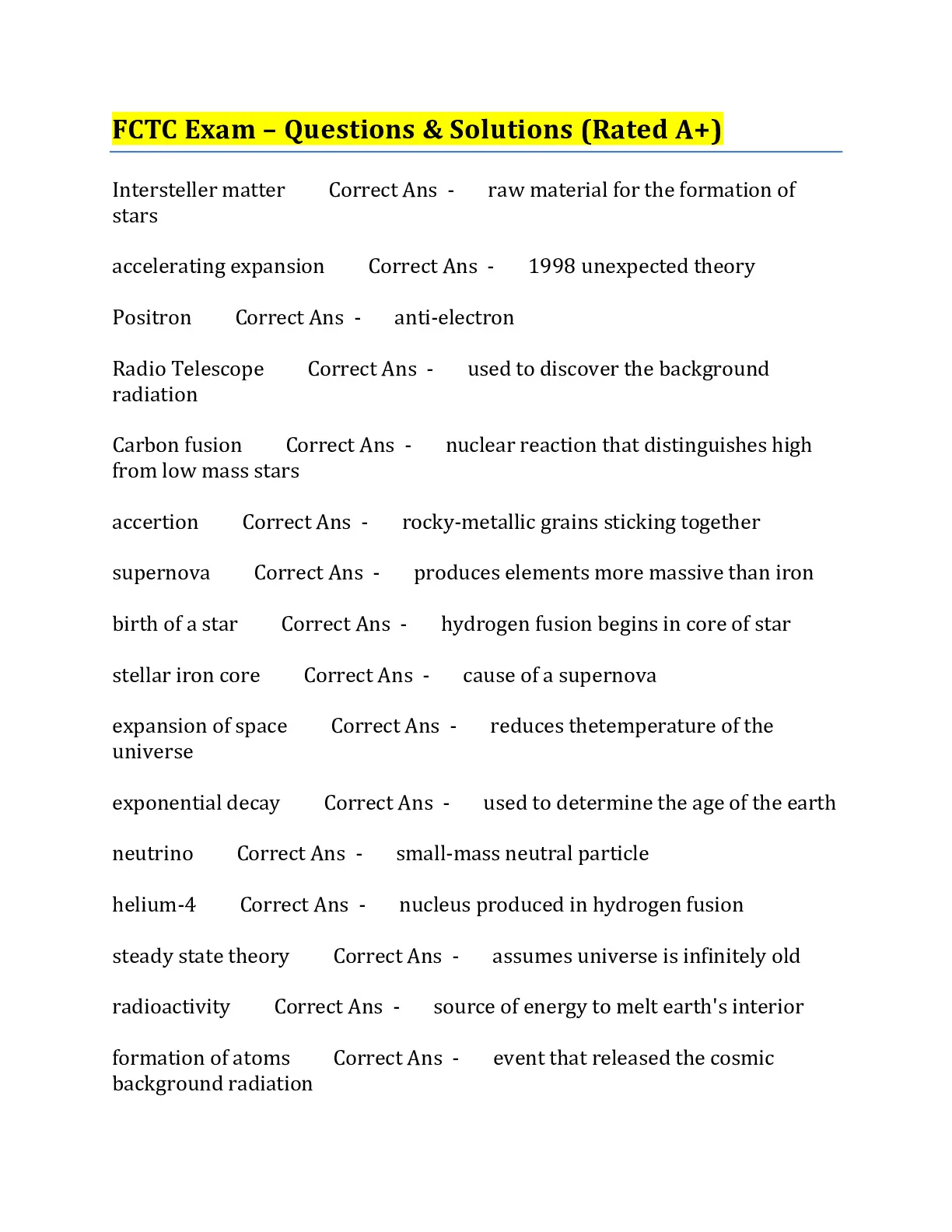 FCTC Exam – Questions & Solutions (Rated A+)

Intersteller matter Correct Ans - raw material for the formation of stars

accelerating expansion Correct Ans - 1998 unexpected theory

Positron Correct Ans - anti-electron

Radio Telescope Correct Ans - used to discover the background radiation

Carbon fusion Correct Ans - nuclear reaction that distinguishes high from low mass stars

accertion Correct Ans - rocky-metallic grains sticking together

supernova Correct Ans - produces elements more massive than iron

birth of a star Correct Ans - hydrogen fusion begins in core of star

stellar iron core Correct Ans - cause of a supernova

expansion of space Correct Ans - reduces thetemperature of the universe

exponential decay Correct Ans - used to determine the age of the earth

neutrino Correct Ans - small-mass neutral particle

helium-4 Correct Ans - nucleus produced in hydrogen fusion

steady state theory Correct Ans - assumes universe is infinitely old

radioactivity Correct Ans - source of energy to melt earth's interior

formation of atoms Correct Ans - event that released the cosmic background radiation